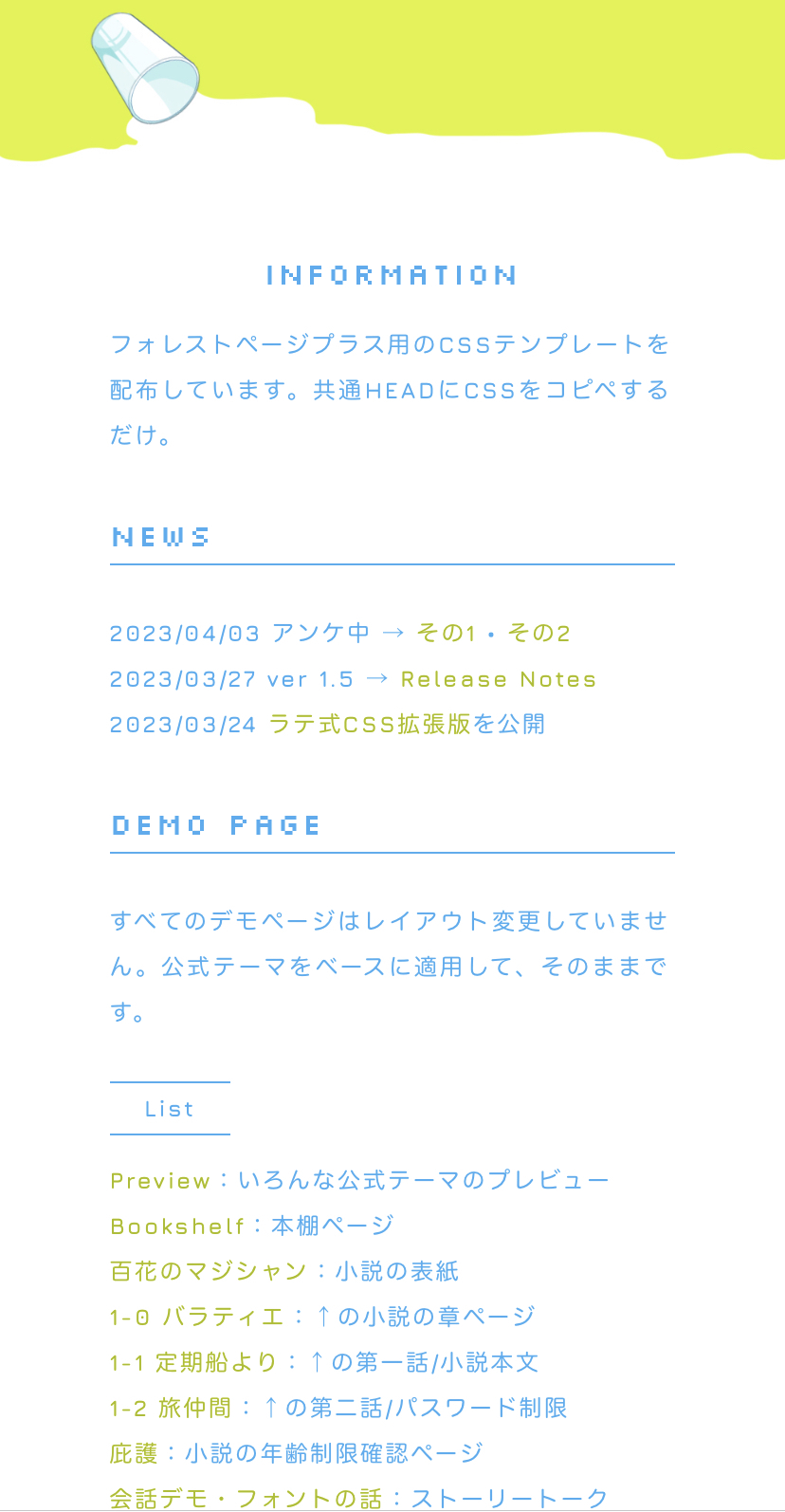 INFORMATION

フォレストページプラス用のCSSテンプレートを配布しています。共通HEADにCSSをコピペするだけ。

NEWS

2023/04/03 アンケ中 → その1・その2
2023/03/27 ver 1.5 → Release Notes
2023/03/24 ラテ式CSS拡張版を公開

DEMO PAGE

すべてのデモページはレイアウト変更していません。公式テーマをベースに適用して、そのままです。

List

Preview：いろんな公式テーマのプレビュー
Bookshelf：本棚ページ
百花のマジシャン：小説の表紙
1-0 バラティエ：↑の小説の章ページ
1-1 定期船より：↑の第一話/小説本文
1-2 旅仲間：↑の第二話/パスワード制限
庇護：小説の年齢制限確認ページ
会話デモ・フォントの話：ストーリートーク